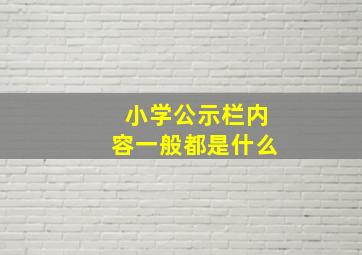 小学公示栏内容一般都是什么